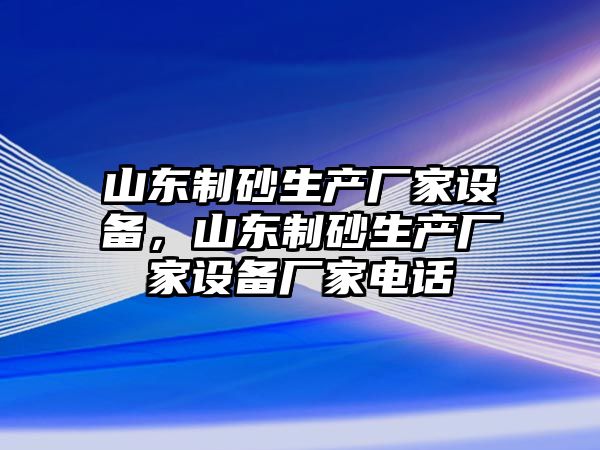 山东制砂生产厂家设备，山东制砂生产厂家设备厂家电话